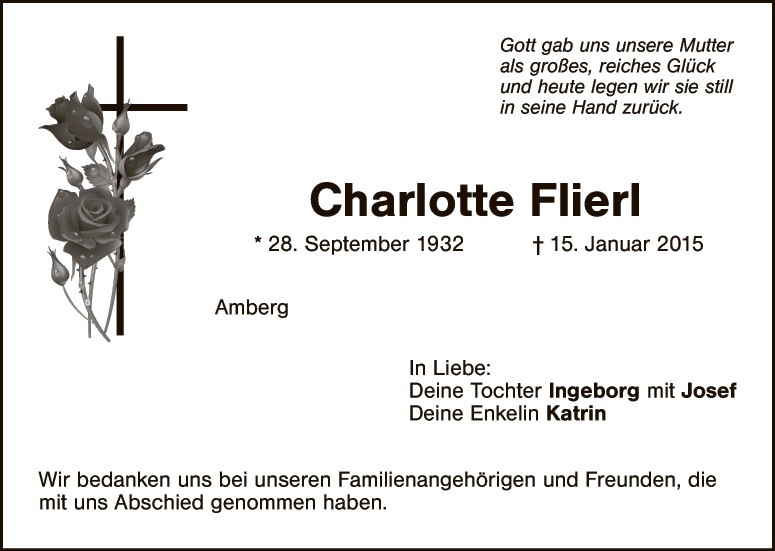 Gott gab uns unsere Mutter
als großes, reiches Glück
und heute legen wir sie still
in seine Hand zurück.

Charlotte Flierl

* 28. September 1932 † 15. Januar 2015

Amberg

In Liebe:
Deine Tochter Ingeborg mit Josef
Deine Enkelin Katrin

Wir bedanken uns bei unseren Familienangehörigen und Freunden, die mit uns Abschied genommen haben.